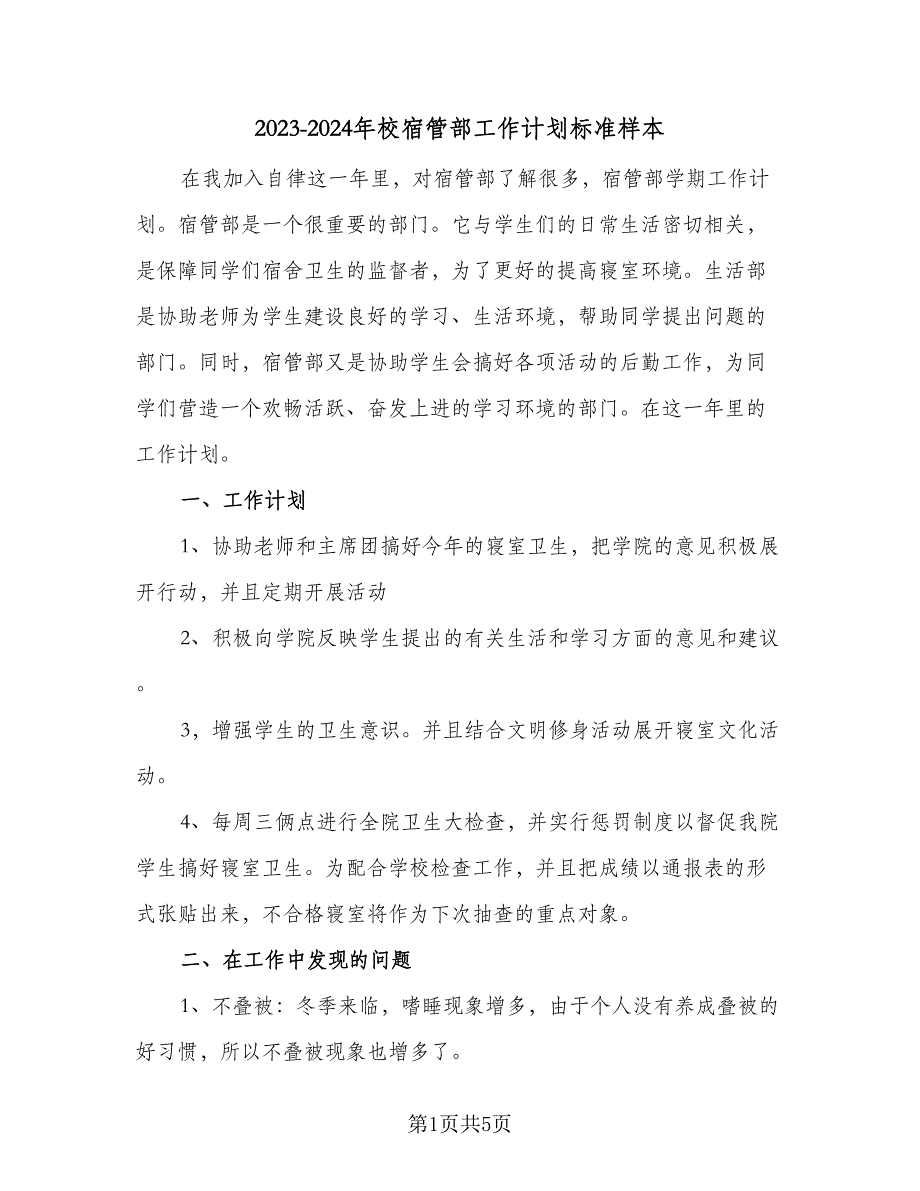 2023-2024年校宿管部工作计划标准样本

在我加入自律这一年里，对宿管部了解很多，宿管部学期工作计划。宿管部是一个很重要的部门。它与学生们的日常生活密切相关，是保障同学们宿舍卫生的监督者，为了更好的提高寝室环境。生活部是协助老师为学生建设良好的学习、生活环境，帮助同学提出问题的部门。同时，宿管部又是协助学生会搞好各项活动的后勤工作，为同学们营造一个欢畅活跃、奋发上进的学习环境的部门。在这一年里的工作计划。

一、工作计划

1、协助老师和主席团搞好今年的寝室卫生，把学院的意见积极展开行动，并且定期开展活动

2、积极向学院反映学生提出的有关生活和学习方面的意见和建议。

3，增强学生的卫生意识。并且结合文明修身活动展开寝室文化活动。

4、每周三俩点进行全院卫生大检查，并实行惩罚制度以督促我院学生搞好寝室卫生。为配合学校检查工作，并且把成绩以通报表的形式张贴出来，不合格寝室将作为下次抽查的重点对象。

二、在工作中发现的问题

1、不叠被：冬季来临，嗜睡现象增多，由于个人没有养成叠被的好习惯，所以不叠被现象也增多了。

第1页共5页